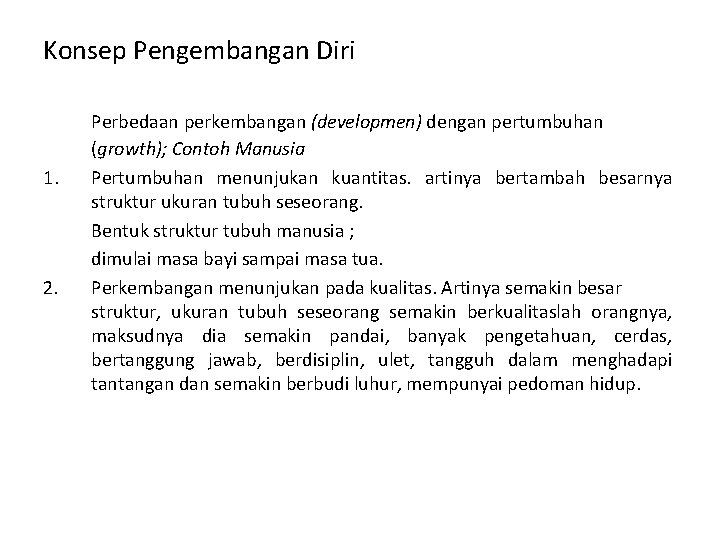 Konsep Pengembangan Diri

Perbedaan perkembangan (developmen) dengan pertumbuhan (growth); Contoh Manusia

1. Pertumbuhan menunjukan kuantitas. artinya bertambah besarnya struktur ukuran tubuh seseorang.

Bentuk struktur tubuh manusia ;

dimulai masa bayi sampai masa tua.

2. Perkembangan menunjukan pada kualitas. Artinya semakin besar struktur, ukuran tubuh seseorang semakin berkualitaslah orangnya, maksudnya dia semakin pandai, banyak pengetahuan, cerdas, bertanggung jawab, berdisiplin, ulet, tangguh dalam menghadapi tantangan dan semakin berbudi luhur, mempunyai pedoman hidup.